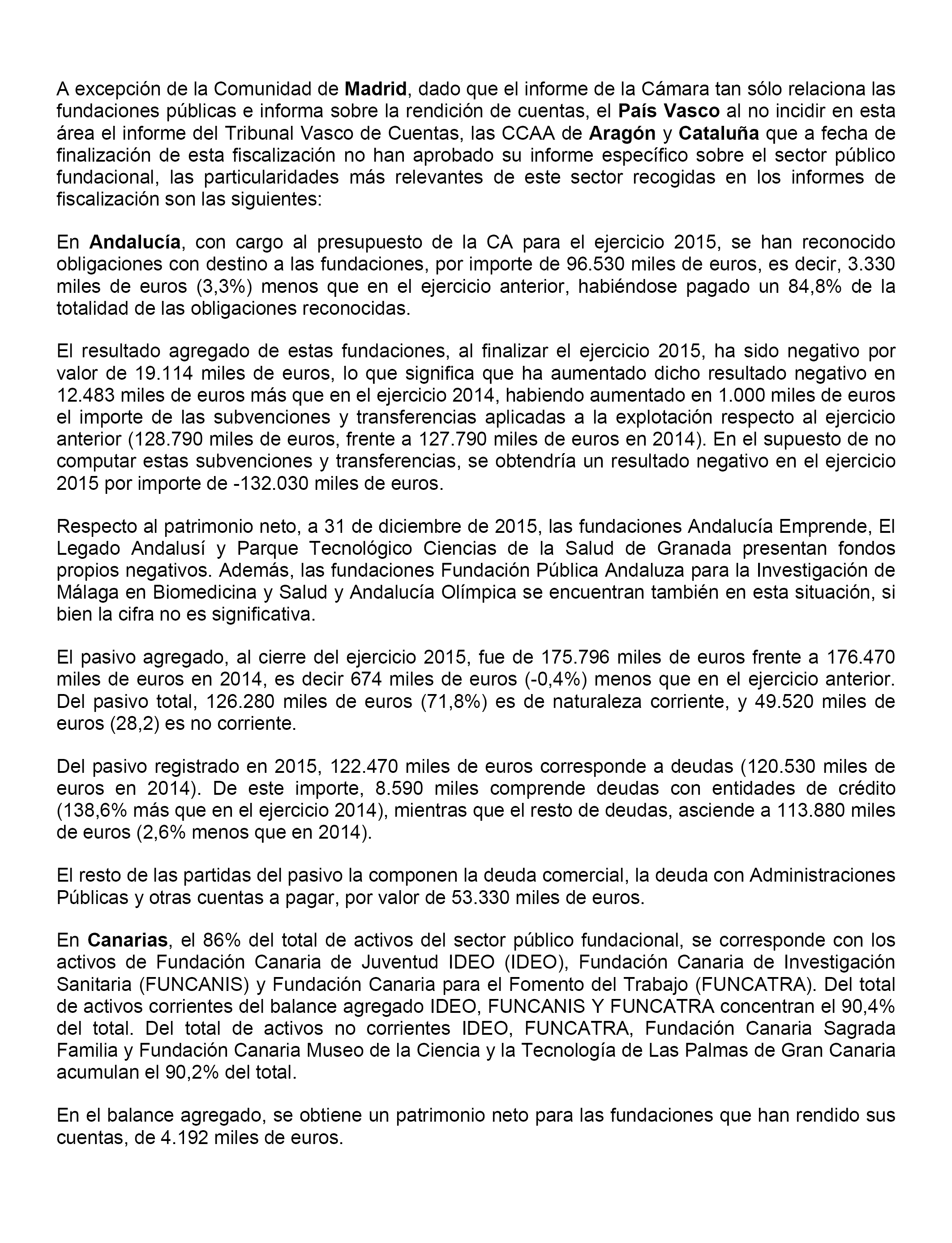 A excepción de la Comunidad de Madrid, dado que el informe de la Cámara tan sólo relaciona las fundaciones públicas e informa sobre la rendición de cuentas, el País Vasco al no incidir en esta área el informe del Tribunal Vasco de Cuentas, las CCAA de Aragón y Cataluña que a fecha de finalización de esta fiscalización no han aprobado su informe específico sobre el sector público fundacional, las particularidades más relevantes de este sector recogidas en los informes de fiscalización son las siguientes:

En Andalucía, con cargo al presupuesto de la CA para el ejercicio 2015, se han reconocido obligaciones con destino a las fundaciones, por importe de 96.530 miles de euros, es decir, 3.330 miles de euros (3,3%) menos que en el ejercicio anterior, habiéndose pagado un 84,8% de la totalidad de las obligaciones reconocidas.

El resultado agregado de estas fundaciones, al finalizar el ejercicio 2015, ha sido negativo por valor de 19.114 miles de euros, lo que significa que ha aumentado dicho resultado negativo en 12.483 miles de euros más que en el ejercicio 2014, habiendo aumentado en 1.000 miles de euros el importe de las subvenciones y transferencias aplicadas a la explotación respecto al ejercicio anterior (128.790 miles de euros, frente a 127.790 miles de euros en 2014). En el supuesto de no computar estas subvenciones y transferencias, se obtendría un resultado negativo en el ejercicio 2015 por importe de -132.030 miles de euros.

Respecto al patrimonio neto, a 31 de diciembre de 2015, las fundaciones Andalucía Emprende, El Legado Andalusí y Parque Tecnológico Ciencias de la Salud de Granada presentan fondos propios negativos. Además, las fundaciones Fundación Pública Andaluza para la Investigación de Málaga en Biomedicina y Salud y Andalucía Olímpica se encuentran también en esta situación, si bien la cifra no es significativa.

El pasivo agregado, al cierre del ejercicio 2015, fue de 175.796 miles de euros frente a 176.470 miles de euros en 2014, es decir 674 miles de euros (-0,4%) menos que en el ejercicio anterior. Del pasivo total, 126.280 miles de euros (71,8%) es de naturaleza corriente, y 49.520 miles de euros (28,2) es no corriente.

Del pasivo registrado en 2015, 122.470 miles de euros corresponde a deudas (120.530 miles de euros en 2014). De este importe, 8.590 miles comprende deudas con entidades de crédito (138,6% más que en el ejercicio 2014), mientras que el resto de deudas, asciende a 113.880 miles de euros (2,6% menos que en 2014).

El resto de las partidas del pasivo la componen la deuda comercial, la deuda con Administraciones Públicas y otras cuentas a pagar, por valor de 53.330 miles de euros.

En Canarias, el 86% del total de activos del sector público fundacional, se corresponde con los activos de Fundación Canaria de Juventud IDEO (IDEO), Fundación Canaria de Investigación Sanitaria (FUNCANIS) y Fundación Canaria para el Fomento del Trabajo (FUNCATRA). Del total de activos corrientes del balance agregado IDEO, FUNCANIS Y FUNCATRA concentran el 90,4% del total. Del total de activos no corrientes IDEO, FUNCATRA, Fundación Canaria Sagrada Familia y Fundación Canaria Museo de la Ciencia y la Tecnología de Las Palmas de Gran Canaria acumulan el 90,2% del total.

En el balance agregado, se obtiene un patrimonio neto para las fundaciones que han rendido sus cuentas, de 4.192 miles de euros.